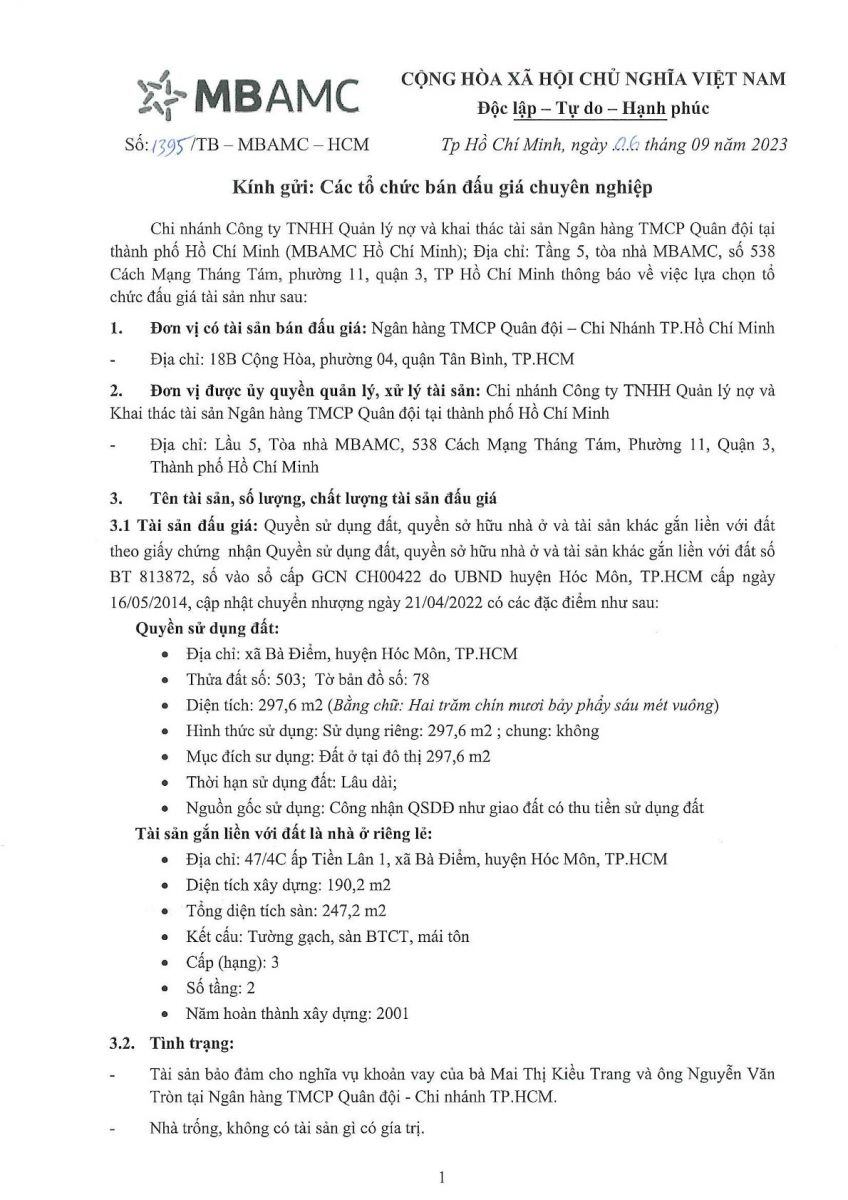 MBAMC

CỘNG HÒA XÃ HỘI CHỦ NGHĨA VIỆT NAM
Độc lập – Tự do – Hạnh phúc

Số: 1395/TB – MBAMC – HCM

Tp Hồ Chí Minh, ngày 06 tháng 09 năm 2023

Kính gửi: Các tổ chức bán đấu giá chuyên nghiệp

Chi nhánh Công ty TNHH Quản lý nợ và khai thác tài sản Ngân hàng TMCP Quân đội tại thành phố Hồ Chí Minh (MBAMC Hồ Chí Minh); Địa chỉ: Tầng 5, tòa nhà MBAMC, số 538 Cách Mạng Tháng Tám, phường 11, quận 3, TP Hồ Chí Minh thông báo về việc lựa chọn tổ chức đấu giá tài sản như sau:

1. Đơn vị có tài sản bán đấu giá: Ngân hàng TMCP Quân đội – Chi Nhánh TP.Hồ Chí Minh

- Địa chỉ: 18B Cộng Hòa, phường 04, quận Tân Bình, TP.HCM

2. Đơn vị được ủy quyền quản lý, xử lý tài sản: Chi nhánh Công ty TNHH Quản lý nợ và Khai thác tài sản Ngân hàng TMCP Quân đội tại thành phố Hồ Chí Minh

- Địa chỉ: Lầu 5, Tòa nhà MBAMC, 538 Cách Mạng Tháng Tám, Phường 11, Quận 3, Thành phố Hồ Chí Minh

3. Tên tài sản, số lượng, chất lượng tài sản đấu giá

3.1 Tài sản đấu giá: Quyền sử dụng đất, quyền sở hữu nhà ở và tài sản khác gắn liền với đất theo giấy chứng nhận Quyền sử dụng đất, quyền sở hữu nhà ở và tài sản khác gắn liền với đất số BT 813872, số vào sổ cấp GCN CH00422 do UBND huyện Hóc Môn, TP.HCM cấp ngày 16/05/2014, cập nhật chuyển nhượng ngày 21/04/2022 có các đặc điểm như sau:

Quyền sử dụng đất:
• Địa chỉ: xã Bà Điểm, huyện Hóc Môn, TP.HCM
• Thửa đất số: 503; Tờ bản đồ số: 78
• Diện tích: 297,6 m2 (Bằng chữ: Hai trăm chín mươi bảy phẩy sáu mét vuông)
• Hình thức sử dụng: Sử dụng riêng: 297,6 m2 ; chung: không
• Mục đích sư dụng: Đất ở tại đô thị 297,6 m2
• Thời hạn sử dụng đất: Lâu dài;
• Nguồn gốc sử dụng: Công nhận QSDĐ như giao đất có thu tiền sử dụng đất

Tài sản gắn liền với đất là nhà ở riêng lẻ:
• Địa chỉ: 47/4C ấp Tiền Lân 1, xã Bà Điểm, huyện Hóc Môn, TP.HCM
• Diện tích xây dựng: 190,2 m2
• Tổng diện tích sàn: 247,2 m2
• Kết cấu: Tường gạch, sàn BTCT, mái tôn
• Cấp (hạng): 3
• Số tầng: 2
• Năm hoàn thành xây dựng: 2001

3.2. Tình trạng:

- Tài sản bảo đảm cho nghĩa vụ khoản vay của bà Mai Thị Kiều Trang và ông Nguyễn Văn Tròn tại Ngân hàng TMCP Quân đội - Chi nhánh TP.HCM.

- Nhà trống, không có tài sản gì có gía trị.

1